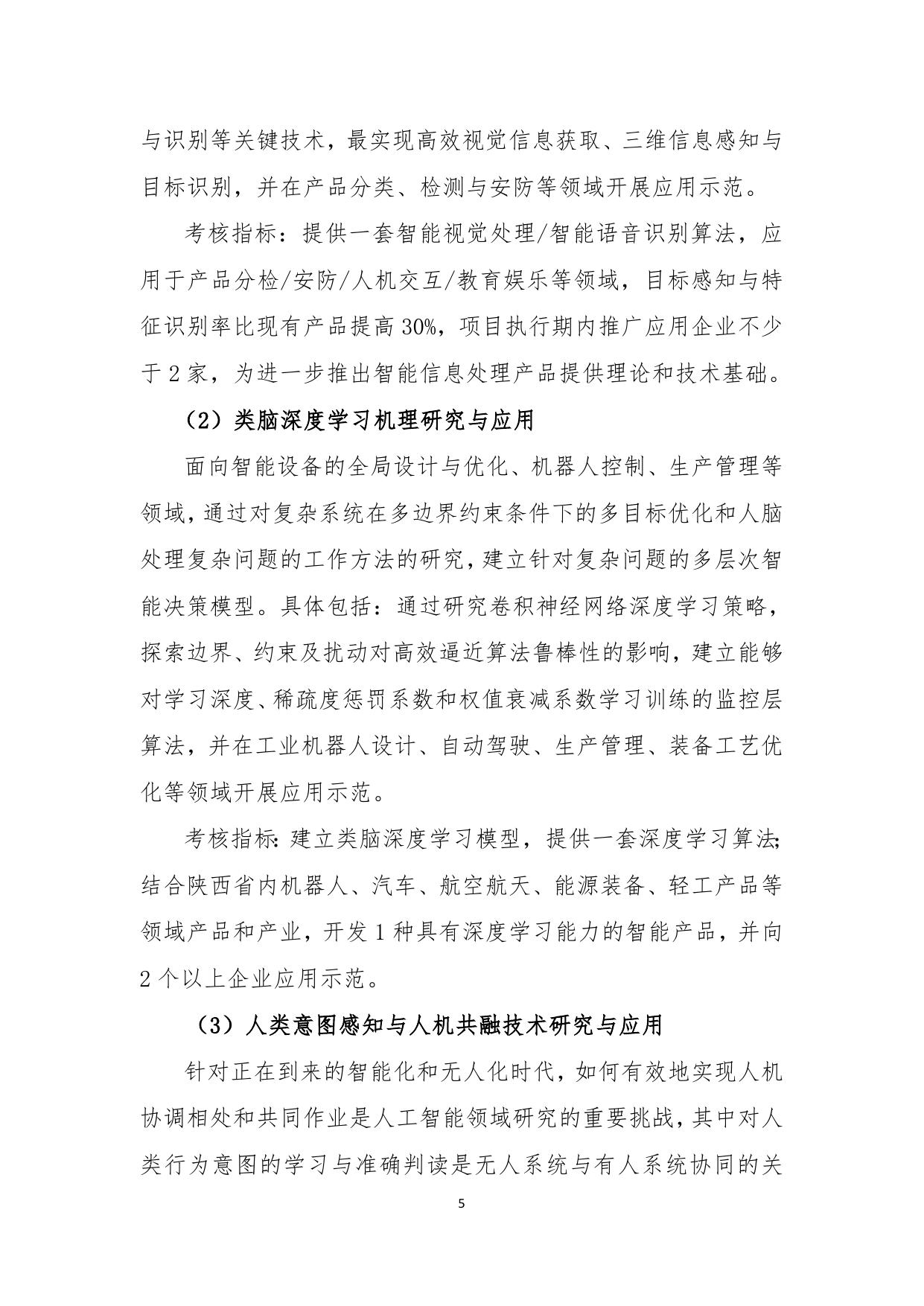 与识别等关键技术，最实现高效视觉信息获取、三维信息感知与目标识别，并在产品分类、检测与安防等领域开展应用示范。

考核指标：提供一套智能视觉处理/智能语音识别算法，应用于产品分检/安防/人机交互/教育娱乐等领域，目标感知与特征识别率比现有产品提高30%，项目执行期内推广应用企业不少于2家，为进一步推出智能信息处理产品提供理论和技术基础。

（2）类脑深度学习机理研究与应用

面向智能设备的全局设计与优化、机器人控制、生产管理等领域，通过对复杂系统在多边界约束条件下的多目标优化和人脑处理复杂问题的工作方法的研究，建立针对复杂问题的多层次智能决策模型。具体包括：通过研究卷积神经网络深度学习策略，探索边界、约束及扰动对高效逼近算法鲁棒性的影响，建立能够对学习深度、稀疏度惩罚系数和权值衰减系数学习训练的监控层算法，并在工业机器人设计、自动驾驶、生产管理、装备工艺优化等领域开展应用示范。

考核指标：建立类脑深度学习模型，提供一套深度学习算法；结合陕西省内机器人、汽车、航空航天、能源装备、轻工产品等领域产品和产业，开发1种具有深度学习能力的智能产品，并向2个以上企业应用示范。

（3）人类意图感知与人机共融技术研究与应用

针对正在到来的智能化和无人化时代，如何有效地实现人机协调相处和共同作业是人工智能领域研究的重要挑战，其中对人类行为意图的学习与准确判读是无人系统与有人系统协同的关

5